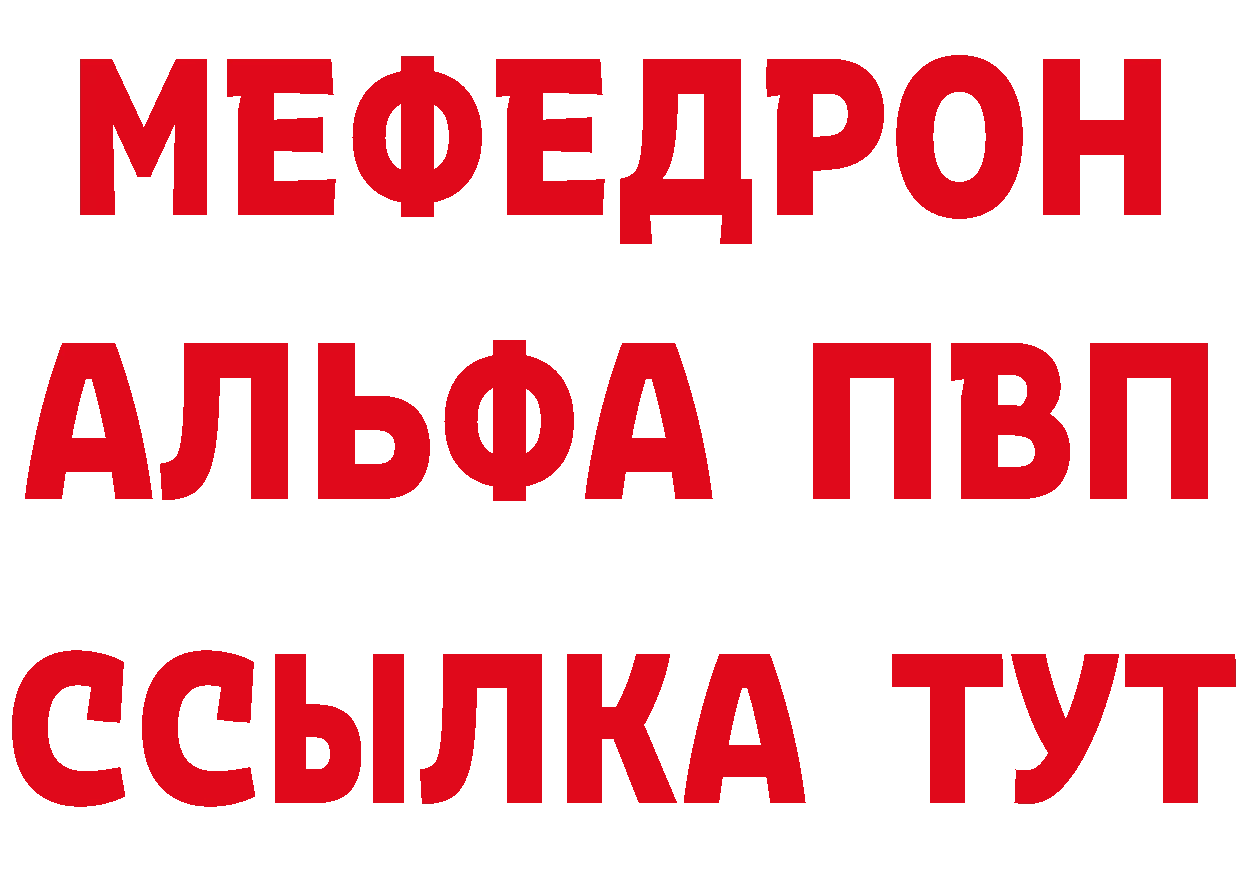 МЕФЕДРОН
АЛЬФА ПВП
ССЫЛКА ТУТ